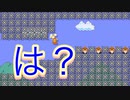 は？